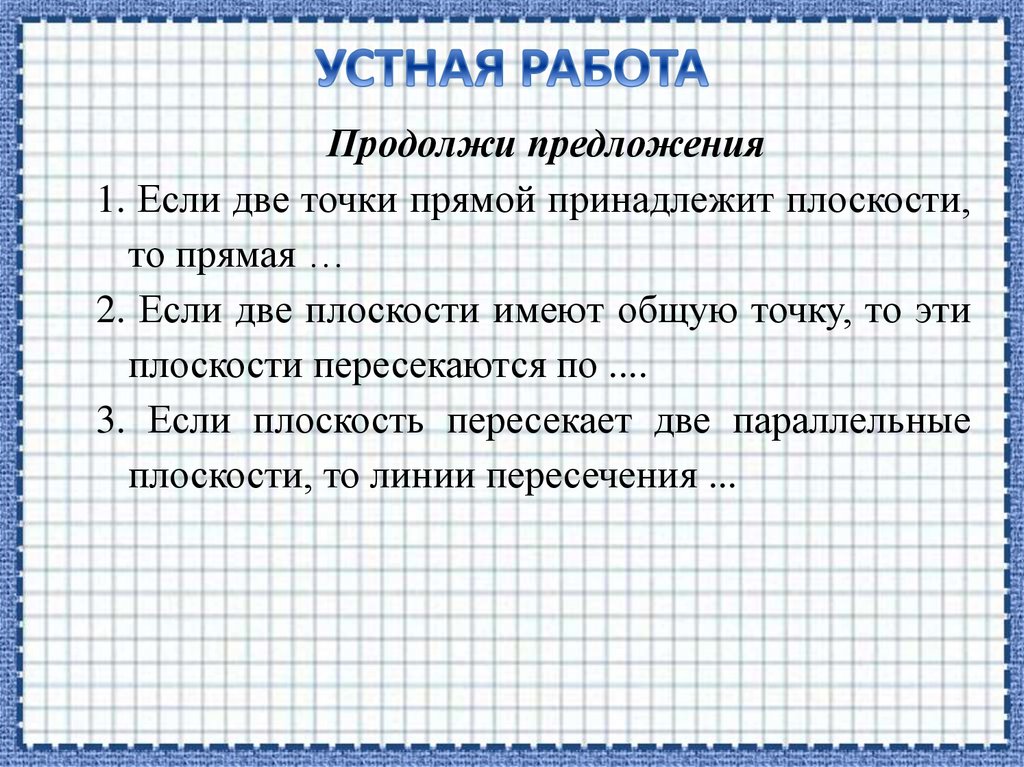 УСТНАЯ РАБОТА

Продолжи предложения

1. Если две точки прямой принадлежит плоскости, то прямая …

2. Если две плоскости имеют общую точку, то эти плоскости пересекаются по ....

3. Если плоскость пересекает две параллельные плоскости, то линии пересечения ...